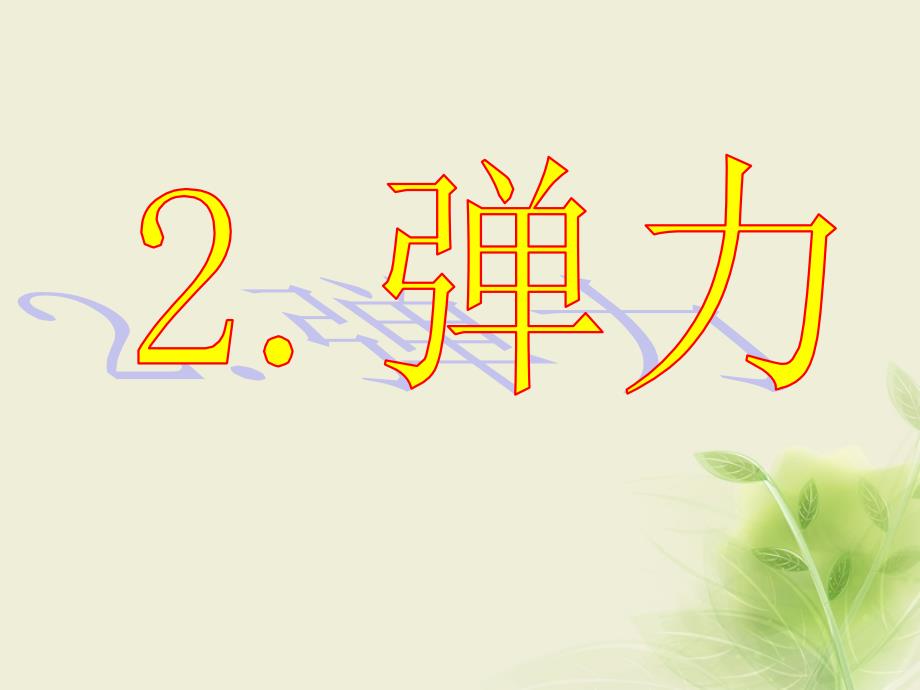 2. 弹力